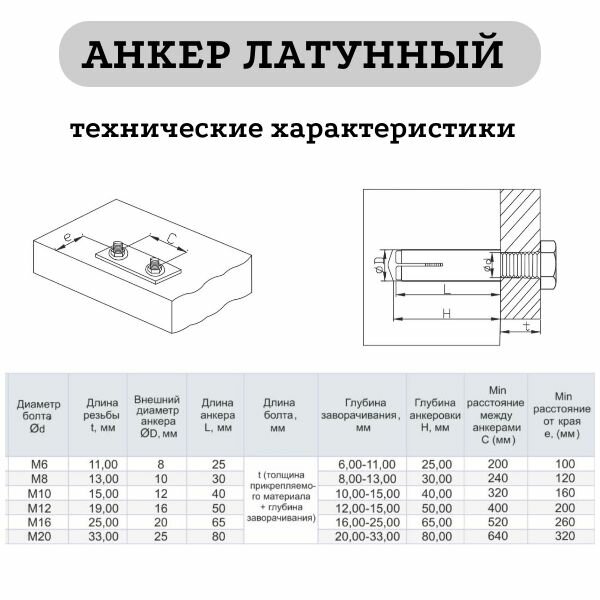 АНКЕР ЛАТУННЫЙ

технические характеристики

e
C

ØD
Ød
L
H
t

| Диаметр болта Ød | Длина резьбы t, мм | Внешний диаметр анкера ØD, мм | Длина анкера L, мм | Длина болта, мм | Глубина заворачивания, мм | Глубина анкеровки H, мм | Min расстояние между анкерами C (мм) | Min расстояние от края e, (мм) |
|---|---|---|---|---|---|---|---|---|
| M6 | 11,00 | 8 | 25 | t (толщина прикрепляемого материала + глубина заворачивания) | 6,00-11,00 | 25,00 | 200 | 100 |
| M8 | 13,00 | 10 | 30 | | 8,00-13,00 | 30,00 | 240 | 120 |
| M10 | 15,00 | 12 | 40 | | 10,00-15,00 | 40,00 | 320 | 160 |
| M12 | 19,00 | 16 | 50 | | 12,00-15,00 | 50,00 | 400 | 200 |
| M16 | 25,00 | 20 | 65 | | 16,00-25,00 | 65,00 | 520 | 260 |
| M20 | 33,00 | 25 | 80 | | 20,00-33,00 | 80,00 | 640 | 320 |